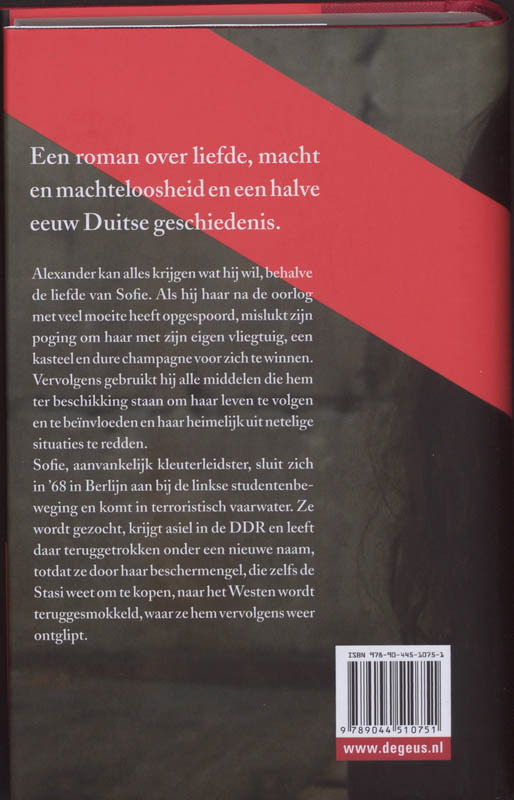 Een roman over liefde, macht en machteloosheid en een halve eeuw Duitse geschiedenis.

Alexander kan alles krijgen wat hij wil, behalve de liefde van Sofie. Als hij haar na de oorlog met veel moeite heeft opgespoord, mislukt zijn poging om haar met zijn eigen vliegtuig, een kasteel en dure champagne voor zich te winnen. Vervolgens gebruikt hij alle middelen die hem ter beschikking staan om haar leven te volgen en te beïnvloeden en haar heimelijk uit netelige situaties te redden.
Sofie, aanvankelijk kleuterleidster, sluit zich in '68 in Berlijn aan bij de linkse studentenbeweging en komt in terroristisch vaarwater. Ze wordt gezocht, krijgt asiel in de DDR en leeft daar teruggetrokken onder een nieuwe naam, totdat ze door haar beschermengel, die zelfs de Stasi weet om te kopen, naar het Westen wordt teruggesmokkeld, waar ze hem vervolgens weer ontglipt.

ISBN 978-90-445-1075-1

9 789044 510751

www.degeus.nl